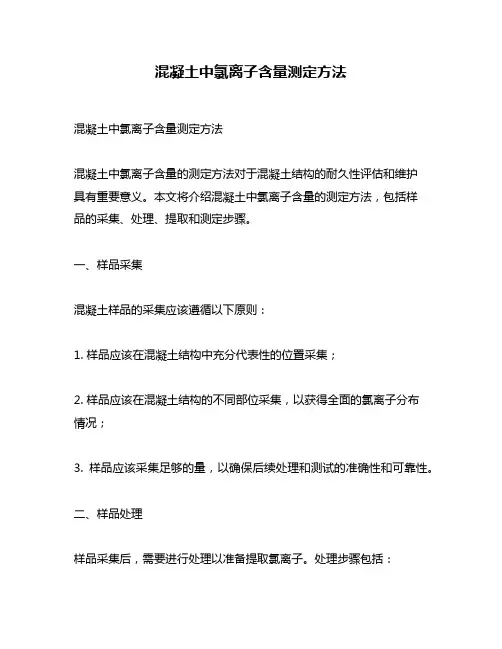 混凝土中氯离子含量测定方法

混凝土中氯离子含量测定方法

混凝土中氯离子含量的测定方法对于混凝土结构的耐久性评估和维护具有重要意义。本文将介绍混凝土中氯离子含量的测定方法，包括样品的采集、处理、提取和测定步骤。

一、样品采集

混凝土样品的采集应该遵循以下原则：

1. 样品应该在混凝土结构中充分代表性的位置采集；

2. 样品应该在混凝土结构的不同部位采集，以获得全面的氯离子分布情况；

3. 样品应该采集足够的量，以确保后续处理和测试的准确性和可靠性。

二、样品处理

样品采集后，需要进行处理以准备提取氯离子。处理步骤包括：